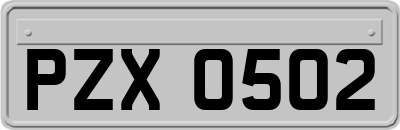 PZX 0502